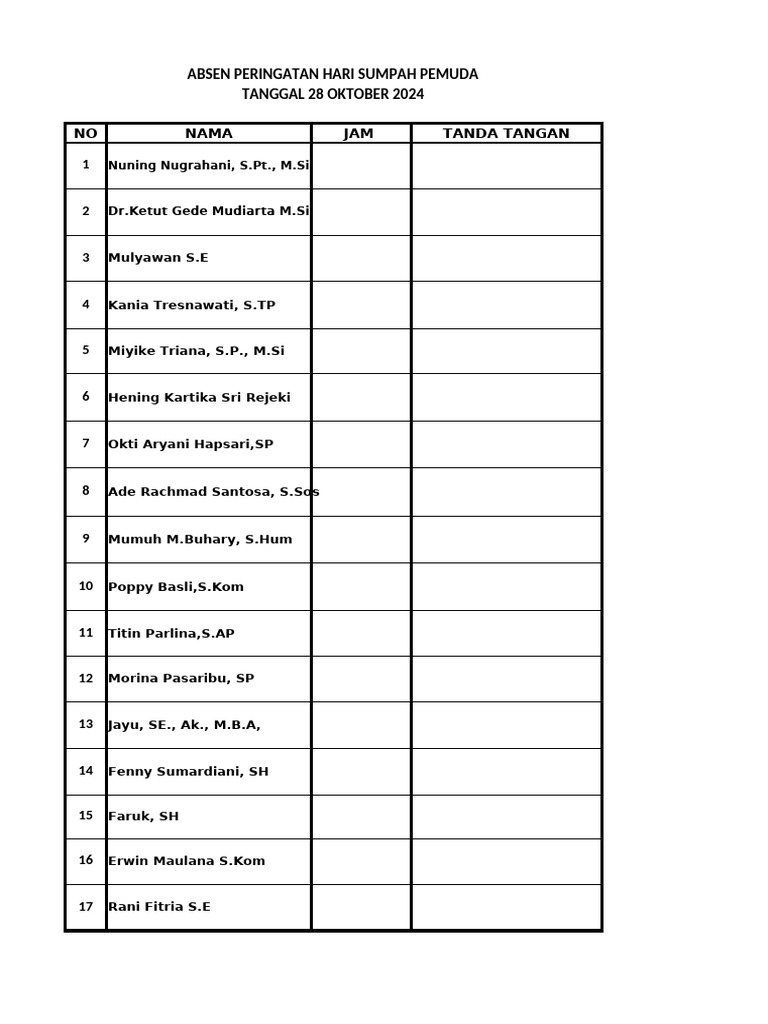 ABSEN PERINGATAN HARI SUMPAH PEMUDA
TANGGAL 28 OKTOBER 2024

| NO | NAMA | JAM | TANDA TANGAN |
|---|---|---|---|
| 1 | Nuning Nugrahani, S.Pt., M.Si | | |
| 2 | Dr.Ketut Gede Mudiarta M.Si | | |
| 3 | Mulyawan S.E | | |
| 4 | Kania Tresnawati, S.TP | | |
| 5 | Miyike Triana, S.P., M.Si | | |
| 6 | Hening Kartika Sri Rejeki | | |
| 7 | Okti Aryani Hapsari,SP | | |
| 8 | Ade Rachmad Santosa, S.Sos | | |
| 9 | Mumuh M.Buhary, S.Hum | | |
| 10 | Poppy Basli,S.Kom | | |
| 11 | Titin Parlina,S.AP | | |
| 12 | Morina Pasaribu, SP | | |
| 13 | Jayu, SE., Ak., M.B.A, | | |
| 14 | Fenny Sumardiani, SH | | |
| 15 | Faruk, SH | | |
| 16 | Erwin Maulana S.Kom | | |
| 17 | Rani Fitria S.E | | |